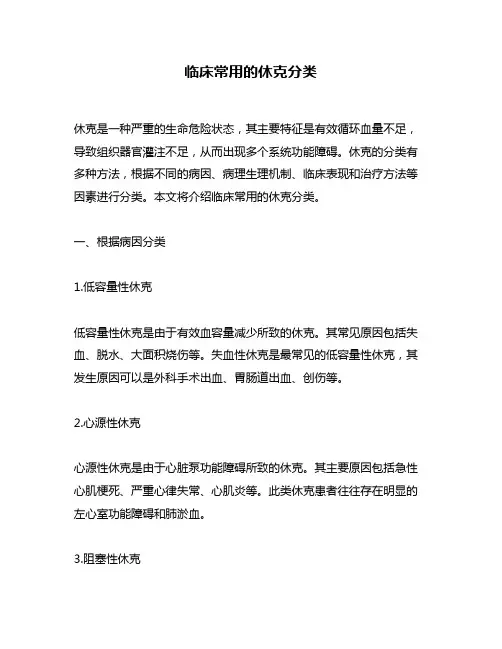 临床常用的休克分类

休克是一种严重的生命危险状态，其主要特征是有效循环血量不足，导致组织器官灌注不足，从而出现多个系统功能障碍。休克的分类有多种方法，根据不同的病因、病理生理机制、临床表现和治疗方法等因素进行分类。本文将介绍临床常用的休克分类。

一、根据病因分类

1.低容量性休克

低容量性休克是由于有效血容量减少所致的休克。其常见原因包括失血、脱水、大面积烧伤等。失血性休克是最常见的低容量性休克，其发生原因可以是外科手术出血、胃肠道出血、创伤等。

2.心源性休克

心源性休克是由于心脏泵功能障碍所致的休克。其主要原因包括急性心肌梗死、严重心律失常、心肌炎等。此类休克患者往往存在明显的左心室功能障碍和肺淤血。

3.阻塞性休克